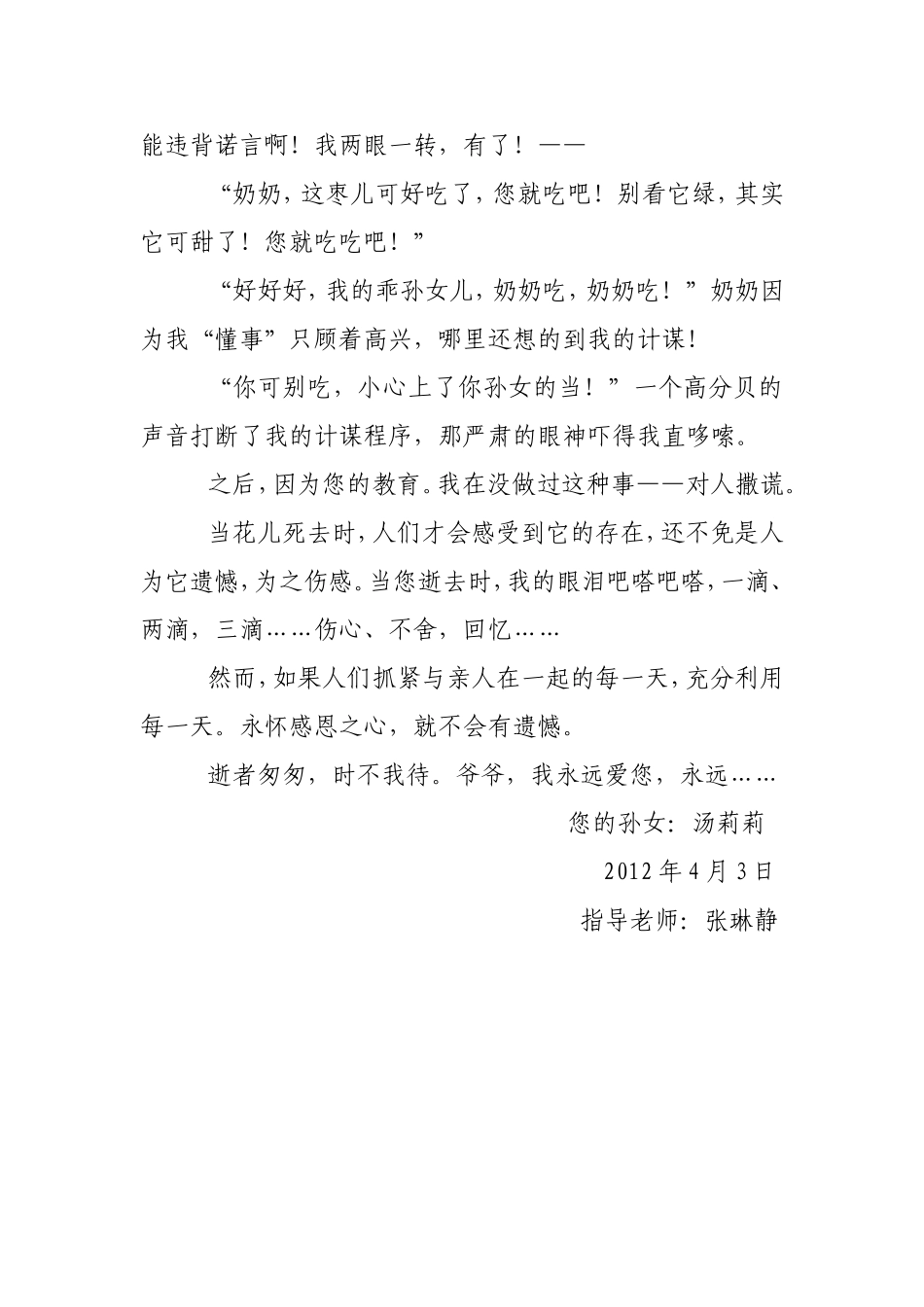 能违背诺言啊！我两眼一转，有了！——

“奶奶，这枣儿可好吃了，您就吃吧！别看它绿，其实它可甜了！您就吃吃吧！”

“好好好，我的乖孙女儿，奶奶吃，奶奶吃！”奶奶因为我“懂事”只顾着高兴，哪里还想的到我的计谋！

“你可别吃，小心上了你孙女的当！”一个高分贝的声音打断了我的计谋程序，那严肃的眼神吓得我直哆嗦。

之后，因为您的教育。我在没做过这种事——对人撒谎。

当花儿死去时，人们才会感受到它的存在，还不免是人为它遗憾，为之伤感。当您逝去时，我的眼泪吧嗒吧嗒，一滴、两滴，三滴……伤心、不舍，回忆……

然而，如果人们抓紧与亲人在一起的每一天，充分利用每一天。永怀感恩之心，就不会有遗憾。

逝者匆匆，时不我待。爷爷，我永远爱您，永远……

您的孙女：汤莉莉

2012年4月3日

指导老师：张琳静